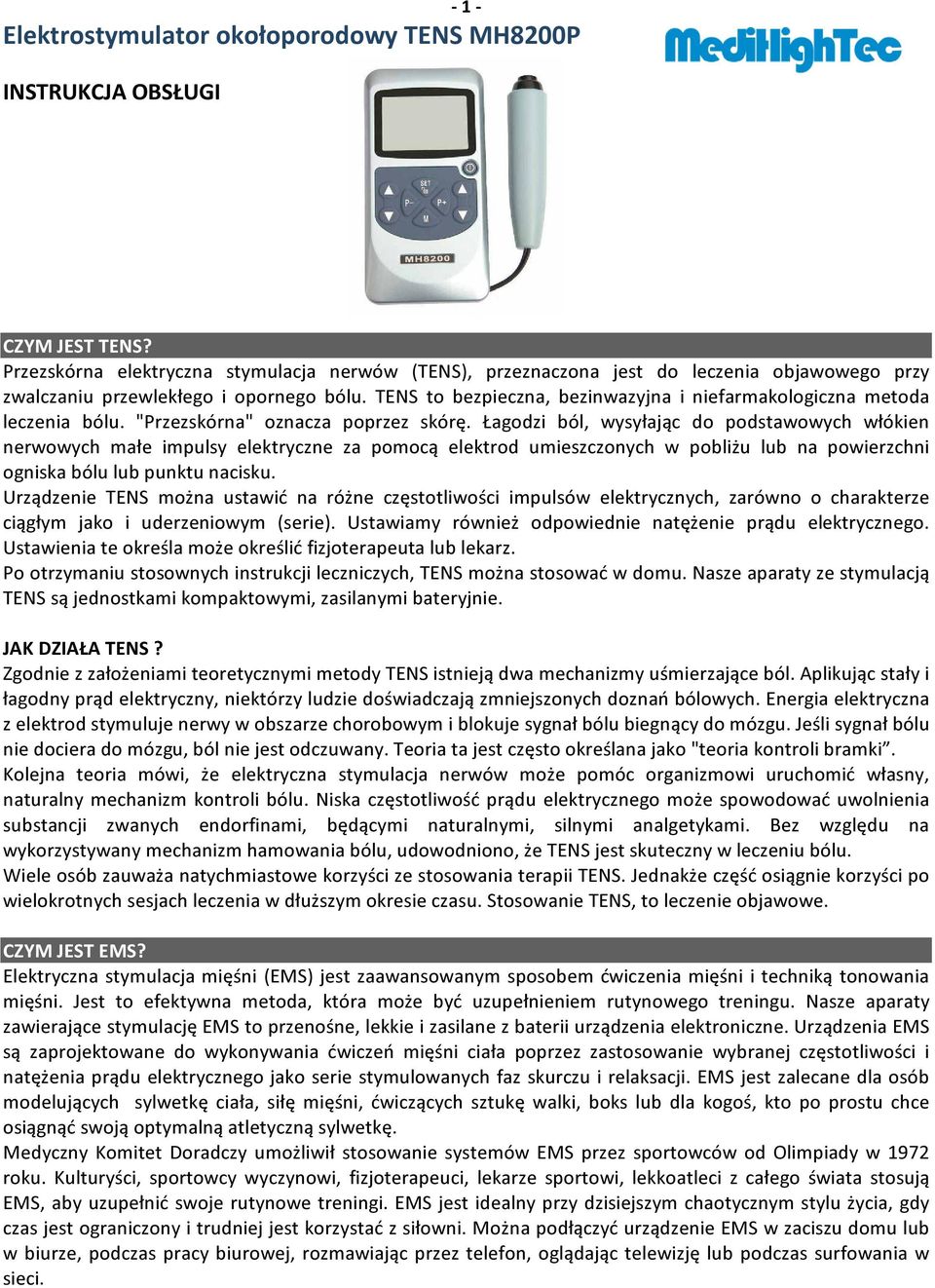 - 1 -

Elektrostymulator okołoporodowy TENS MH8200P

MediHighTec

INSTRUKCJA OBSŁUGI

SET
P-
P+
M
MH8200

CZYM JEST TENS?
Przezskórna elektryczna stymulacja nerwów (TENS), przeznaczona jest do leczenia objawowego przy zwalczaniu przewlekłego i opornego bólu. TENS to bezpieczna, bezinwazyjna i niefarmakologiczna metoda leczenia bólu. "Przezskórna" oznacza poprzez skórę. Łagodzi ból, wysyłając do podstawowych włókien nerwowych małe impulsy elektryczne za pomocą elektrod umieszczonych w pobliżu lub na powierzchni ogniska bólu lub punktu nacisku.
Urządzenie TENS można ustawić na różne częstotliwości impulsów elektrycznych, zarówno o charakterze ciągłym jako i uderzeniowym (serie). Ustawiamy również odpowiednie natężenie prądu elektrycznego. Ustawienia te określa może określić fizjoterapeuta lub lekarz.
Po otrzymaniu stosownych instrukcji leczniczych, TENS można stosować w domu. Nasze aparaty ze stymulacją TENS są jednostkami kompaktowymi, zasilanymi bateryjnie.

JAK DZIAŁA TENS ?
Zgodnie z założeniami teoretycznymi metody TENS istnieją dwa mechanizmy uśmierzające ból. Aplikując stały i łagodny prąd elektryczny, niektórzy ludzie doświadczają zmniejszonych doznań bólowych. Energia elektryczna z elektrod stymuluje nerwy w obszarze chorobowym i blokuje sygnał bólu biegnący do mózgu. Jeśli sygnał bólu nie dociera do mózgu, ból nie jest odczuwany. Teoria ta jest często określana jako "teoria kontroli bramki”.
Kolejna teoria mówi, że elektryczna stymulacja nerwów może pomóc organizmowi uruchomić własny, naturalny mechanizm kontroli bólu. Niska częstotliwość prądu elektrycznego może spowodować uwolnienia substancji zwanych endorfinami, będącymi naturalnymi, silnymi analgetykami. Bez względu na wykorzystywany mechanizm hamowania bólu, udowodniono, że TENS jest skuteczny w leczeniu bólu.
Wiele osób zauważa natychmiastowe korzyści ze stosowania terapii TENS. Jednakże część osiągnie korzyści po wielokrotnych sesjach leczenia w dłuższym okresie czasu. Stosowanie TENS, to leczenie objawowe.

CZYM JEST EMS?
Elektryczna stymulacja mięśni (EMS) jest zaawansowanym sposobem ćwiczenia mięśni i techniką tonowania mięśni. Jest to efektywna metoda, która może być uzupełnieniem rutynowego treningu. Nasze aparaty zawierające stymulację EMS to przenośne, lekkie i zasilane z baterii urządzenia elektroniczne. Urządzenia EMS są zaprojektowane do wykonywania ćwiczeń mięśni ciała poprzez zastosowanie wybranej częstotliwości i natężenia prądu elektrycznego jako serie stymulowanych faz skurczu i relaksacji. EMS jest zalecane dla osób modelujących sylwetkę ciała, siłę mięśni, ćwiczących sztukę walki, boks lub dla kogoś, kto po prostu chce osiągnąć swoją optymalną atletyczną sylwetkę.
Medyczny Komitet Doradczy umożliwił stosowanie systemów EMS przez sportowców od Olimpiady w 1972 roku. Kulturyści, sportowcy wyczynowi, fizjoterapeuci, lekarze sportowi, lekkoatleci z całego świata stosują EMS, aby uzupełnić swoje rutynowe treningi. EMS jest idealny przy dzisiejszym chaotycznym stylu życia, gdy czas jest ograniczony i trudniej jest korzystać z siłowni. Można podłączyć urządzenie EMS w zaciszu domu lub w biurze, podczas pracy biurowej, rozmawiając przez telefon, oglądając telewizję lub podczas surfowania w sieci.